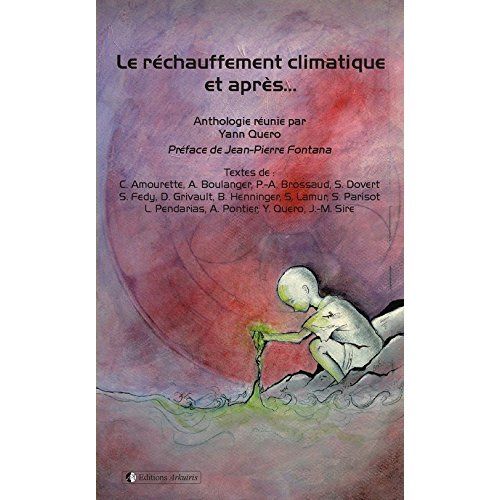 Le réchauffement climatique et après...

Anthologie réunie par
Yann Quero

Préface de Jean-Pierre Fontana

Textes de :
C. Amourette, A. Boulanger, P.-A. Brossaud, S. Dovert
S. Fedy, D. Grivault, B. Henninger, S. Lamur, S. Parisot
L. Pendarias, A. Pontier, Y. Quero, J.-M. Sire

Editions Arkuiris